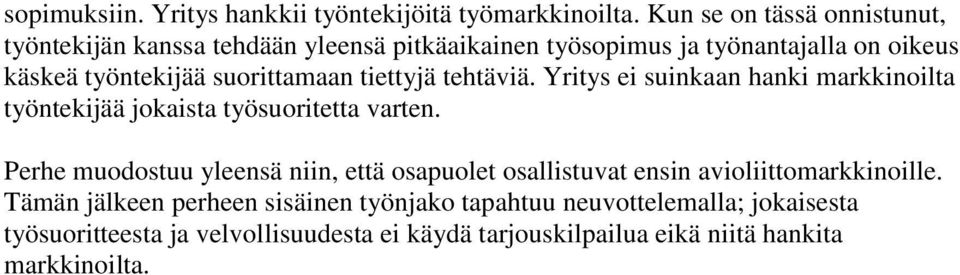 sopimuksiin. Yritys hankkii työntekijöitä työmarkkinoilta. Kun se on tässä onnistunut, työntekijän kanssa tehdään yleensä pitkäaikainen työsopimus ja työnantajalla on oikeus käskeä työntekijää suorittamaan tiettyjä tehtäviä. Yritys ei suinkaan hanki markkinoilta työntekijää jokaista työsuoritetta varten.

Perhe muodostuu yleensä niin, että osapuolet osallistuvat ensin avioliittomarkkinoille. Tämän jälkeen perheen sisäinen työnjako tapahtuu neuvottelemalla; jokaisesta työsuoritteesta ja velvollisuudesta ei käydä tarjouskilpailua eikä niitä hankita markkinoilta.